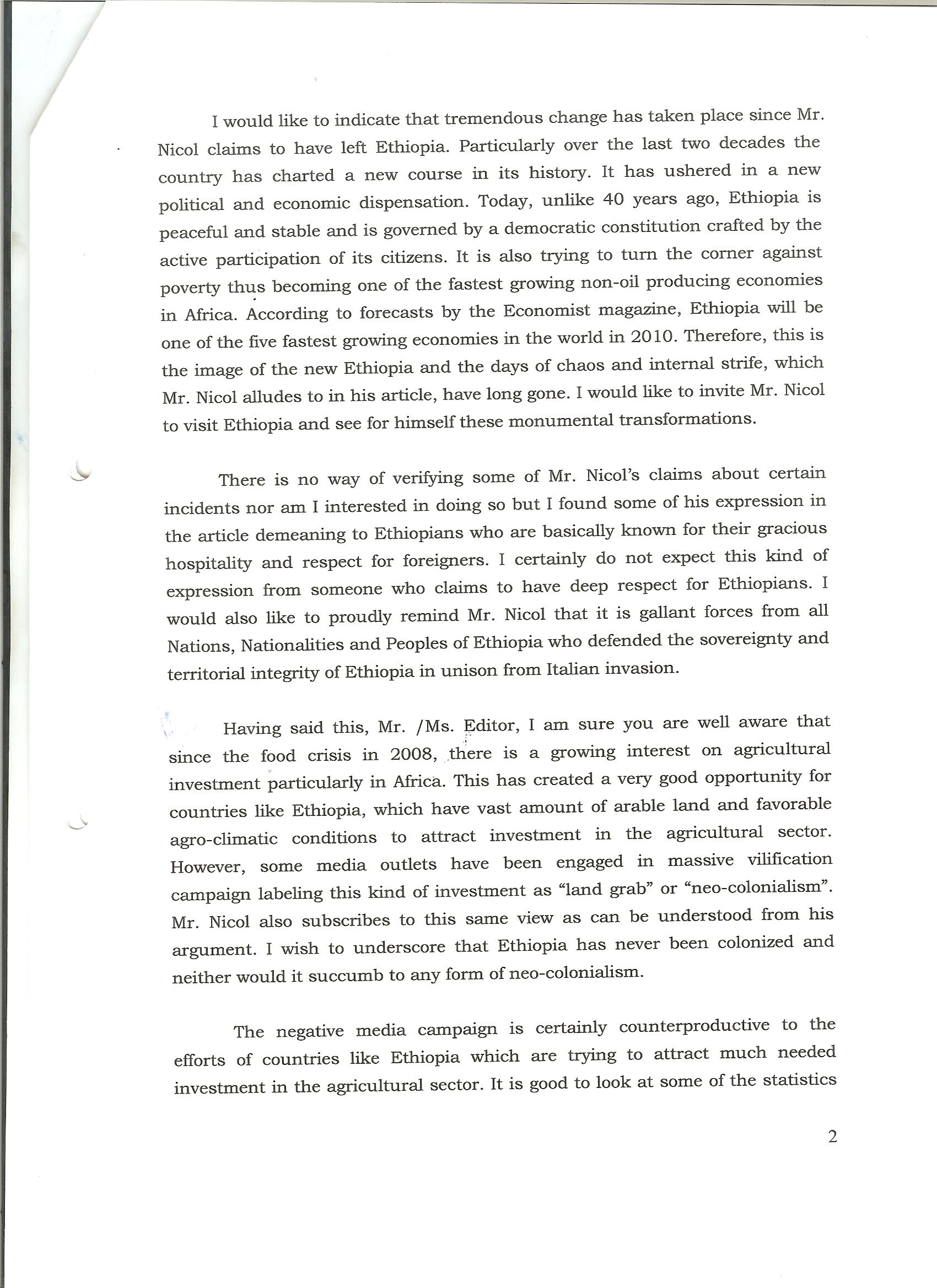 I would like to indicate that tremendous change has taken place since Mr. Nicol claims to have left Ethiopia. Particularly over the last two decades the country has charted a new course in its history. It has ushered in a new political and economic dispensation. Today, unlike 40 years ago, Ethiopia is peaceful and stable and is governed by a democratic constitution crafted by the active participation of its citizens. It is also trying to turn the corner against poverty thus becoming one of the fastest growing non-oil producing economies in Africa. According to forecasts by the Economist magazine, Ethiopia will be one of the five fastest growing economies in the world in 2010. Therefore, this is the image of the new Ethiopia and the days of chaos and internal strife, which Mr. Nicol alludes to in his article, have long gone. I would like to invite Mr. Nicol to visit Ethiopia and see for himself these monumental transformations.

There is no way of verifying some of Mr. Nicol's claims about certain incidents nor am I interested in doing so but I found some of his expression in the article demeaning to Ethiopians who are basically known for their gracious hospitality and respect for foreigners. I certainly do not expect this kind of expression from someone who claims to have deep respect for Ethiopians. I would also like to proudly remind Mr. Nicol that it is gallant forces from all Nations, Nationalities and Peoples of Ethiopia who defended the sovereignty and territorial integrity of Ethiopia in unison from Italian invasion.

Having said this, Mr. /Ms. Editor, I am sure you are well aware that since the food crisis in 2008, there is a growing interest on agricultural investment particularly in Africa. This has created a very good opportunity for countries like Ethiopia, which have vast amount of arable land and favorable agro-climatic conditions to attract investment in the agricultural sector. However, some media outlets have been engaged in massive vilification campaign labeling this kind of investment as "land grab" or "neo-colonialism". Mr. Nicol also subscribes to this same view as can be understood from his argument. I wish to underscore that Ethiopia has never been colonized and neither would it succumb to any form of neo-colonialism.

The negative media campaign is certainly counterproductive to the efforts of countries like Ethiopia which are trying to attract much needed investment in the agricultural sector. It is good to look at some of the statistics

2